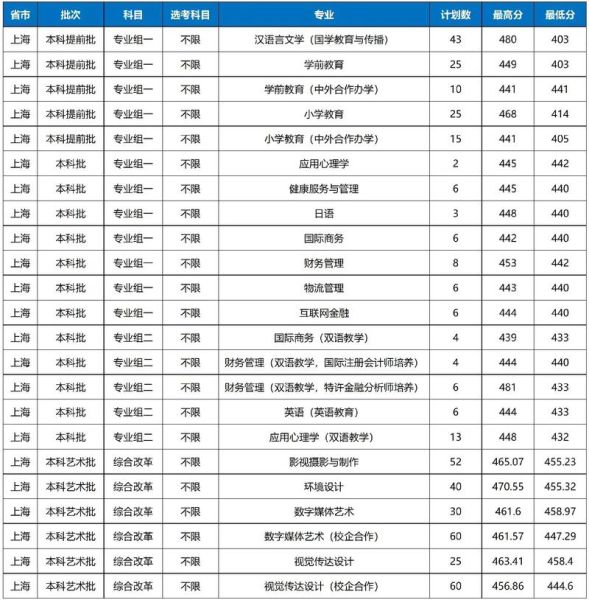 | 省市 | 批次 | 科目 | 选考科目 | 专业 | 计划数 | 最高分 | 最低分 |
|---|---|---|---|---|---|---|---|
| 上海 | 本科提前批 | 专业组一 | 不限 | 汉语言文学（国学教育与传播） | 43 | 480 | 403 |
| 上海 | 本科提前批 | 专业组一 | 不限 | 学前教育 | 25 | 449 | 403 |
| 上海 | 本科提前批 | 专业组一 | 不限 | 学前教育（中外合作办学） | 10 | 441 | 441 |
| 上海 | 本科提前批 | 专业组一 | 不限 | 小学教育 | 25 | 468 | 414 |
| 上海 | 本科提前批 | 专业组一 | 不限 | 小学教育（中外合作办学） | 15 | 441 | 405 |
| 上海 | 本科批 | 专业组一 | 不限 | 应用心理学 | 2 | 445 | 442 |
| 上海 | 本科批 | 专业组一 | 不限 | 健康服务与管理 | 6 | 445 | 440 |
| 上海 | 本科批 | 专业组一 | 不限 | 日语 | 3 | 448 | 440 |
| 上海 | 本科批 | 专业组一 | 不限 | 国际商务 | 6 | 442 | 440 |
| 上海 | 本科批 | 专业组一 | 不限 | 财务管理 | 8 | 453 | 442 |
| 上海 | 本科批 | 专业组一 | 不限 | 物流管理 | 6 | 443 | 440 |
| 上海 | 本科批 | 专业组一 | 不限 | 互联网金融 | 6 | 444 | 440 |
| 上海 | 本科批 | 专业组二 | 不限 | 国际商务（双语教学） | 4 | 439 | 433 |
| 上海 | 本科批 | 专业组二 | 不限 | 财务管理（双语教学，国际注册会计师培养） | 4 | 444 | 440 |
| 上海 | 本科批 | 专业组二 | 不限 | 财务管理（双语教学，特许金融分析师培养） | 6 | 481 | 433 |
| 上海 | 本科批 | 专业组二 | 不限 | 英语（英语教育） | 6 | 444 | 433 |
| 上海 | 本科批 | 专业组二 | 不限 | 应用心理学（双语教学） | 13 | 448 | 432 |
| 上海 | 本科艺术批 | 综合改革 | 不限 | 影视摄影与制作 | 52 | 465.07 | 455.23 |
| 上海 | 本科艺术批 | 综合改革 | 不限 | 环境设计 | 40 | 470.55 | 455.32 |
| 上海 | 本科艺术批 | 综合改革 | 不限 | 数字媒体艺术 | 30 | 461.6 | 458.97 |
| 上海 | 本科艺术批 | 综合改革 | 不限 | 数字媒体艺术（校企合作） | 60 | 461.57 | 447.29 |
| 上海 | 本科艺术批 | 综合改革 | 不限 | 视觉传达设计 | 25 | 463.41 | 458.4 |
| 上海 | 本科艺术批 | 综合改革 | 不限 | 视觉传达设计（校企合作） | 60 | 456.86 | 444.6 |